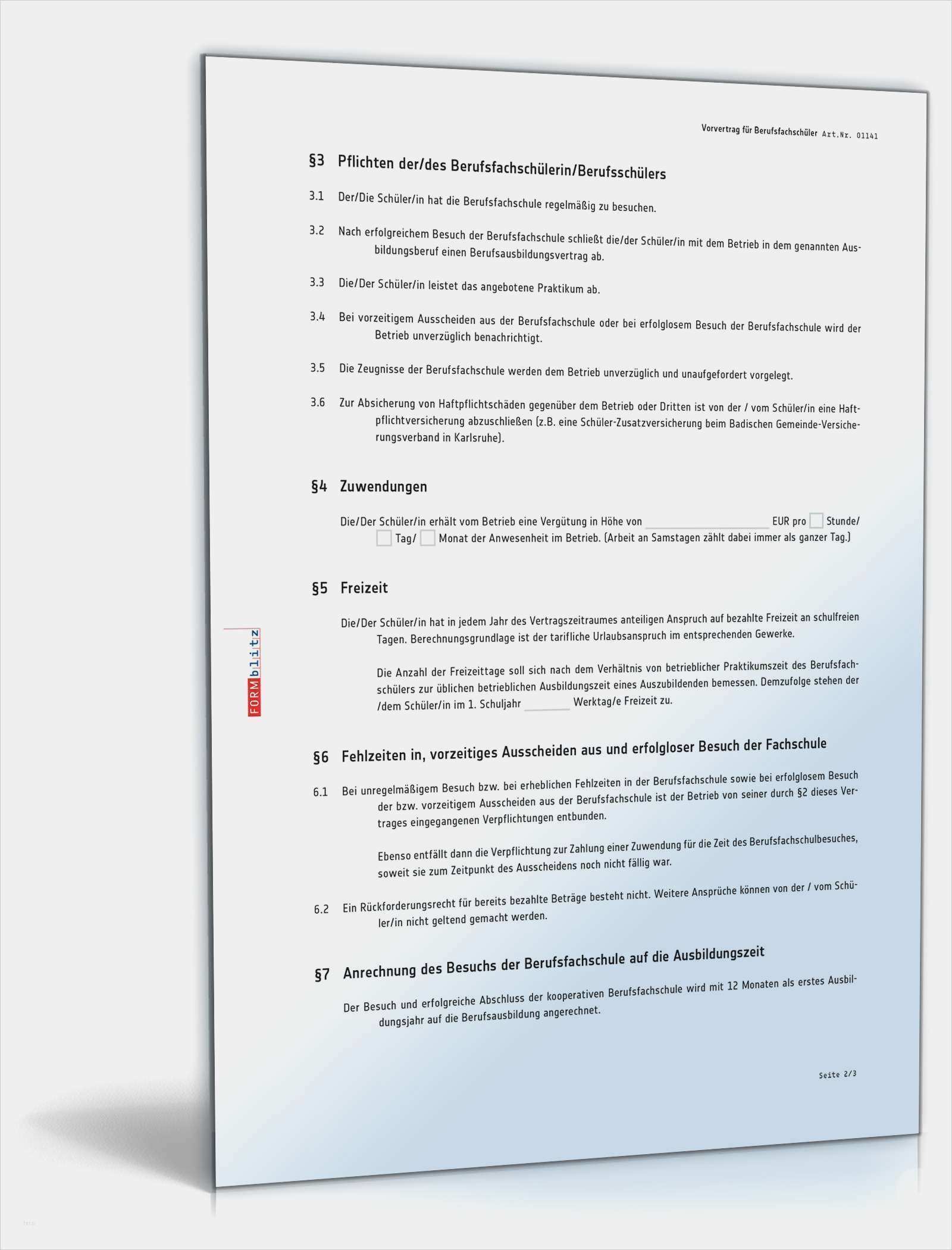 Vorvertrag für Berufsfachschüler Art.Nr. 01141

§3 Pflichten der/des Berufsfachschülerin/Berufsschülers

3.1 Der/Die Schüler/in hat die Berufsfachschule regelmäßig zu besuchen.

3.2 Nach erfolgreichem Besuch der Berufsfachschule schließt die/der Schüler/in mit dem Betrieb in dem genannten Ausbildungsberuf einen Berufsausbildungsvertrag ab.

3.3 Die/Der Schüler/in leistet das angebotene Praktikum ab.

3.4 Bei vorzeitigem Ausscheiden aus der Berufsfachschule oder bei erfolglosem Besuch der Berufsfachschule wird der Betrieb unverzüglich benachrichtigt.

3.5 Die Zeugnisse der Berufsfachschule werden dem Betrieb unverzüglich und unaufgefordert vorgelegt.

3.6 Zur Absicherung von Haftpflichtschäden gegenüber dem Betrieb oder Dritten ist von der / vom Schüler/in eine Haftpflichtversicherung abzuschließen (z.B. eine Schüler-Zusatzversicherung beim Badischen Gemeinde-Versicherungsverband in Karlsruhe).

§4 Zuwendungen

Die/Der Schüler/in erhält vom Betrieb eine Vergütung in Höhe von ____ EUR pro ☐ Stunde/ ☐ Tag/ ☐ Monat der Anwesenheit im Betrieb. (Arbeit an Samstagen zählt dabei immer als ganzer Tag.)

§5 Freizeit

Die/Der Schüler/in hat in jedem Jahr des Vertragszeitraumes anteiligen Anspruch auf bezahlte Freizeit an schulfreien Tagen. Berechnungsgrundlage ist der tarifliche Urlaubsanspruch im entsprechenden Gewerke.

Die Anzahl der Freizeittage soll sich nach dem Verhältnis von betrieblicher Praktikumszeit des Berufsfachschülers zur üblichen betrieblichen Ausbildungszeit eines Auszubildenden bemessen. Demzufolge stehen der /dem Schüler/in im 1. Schuljahr ____ Werktag/e Freizeit zu.

§6 Fehlzeiten in, vorzeitiges Ausscheiden aus und erfolgloser Besuch der Fachschule

6.1 Bei unregelmäßigem Besuch bzw. bei erheblichen Fehlzeiten in der Berufsfachschule sowie bei erfolglosem Besuch der bzw. vorzeitigem Ausscheiden aus der Berufsfachschule ist der Betrieb von seiner durch §2 dieses Vertrages eingegangenen Verpflichtungen entbunden.

Ebenso entfällt dann die Verpflichtung zur Zahlung einer Zuwendung für die Zeit des Berufsfachschulbesuches, soweit sie zum Zeitpunkt des Ausscheidens noch nicht fällig war.

6.2 Ein Rückforderungsrecht für bereits bezahlte Beträge besteht nicht. Weitere Ansprüche können von der / vom Schüler/in nicht geltend gemacht werden.

§7 Anrechnung des Besuchs der Berufsfachschule auf die Ausbildungszeit

Der Besuch und erfolgreiche Abschluss der kooperativen Berufsfachschule wird mit 12 Monaten als erstes Ausbildungsjahr auf die Berufsausbildung angerechnet.

Seite 2/3

FORMblitz